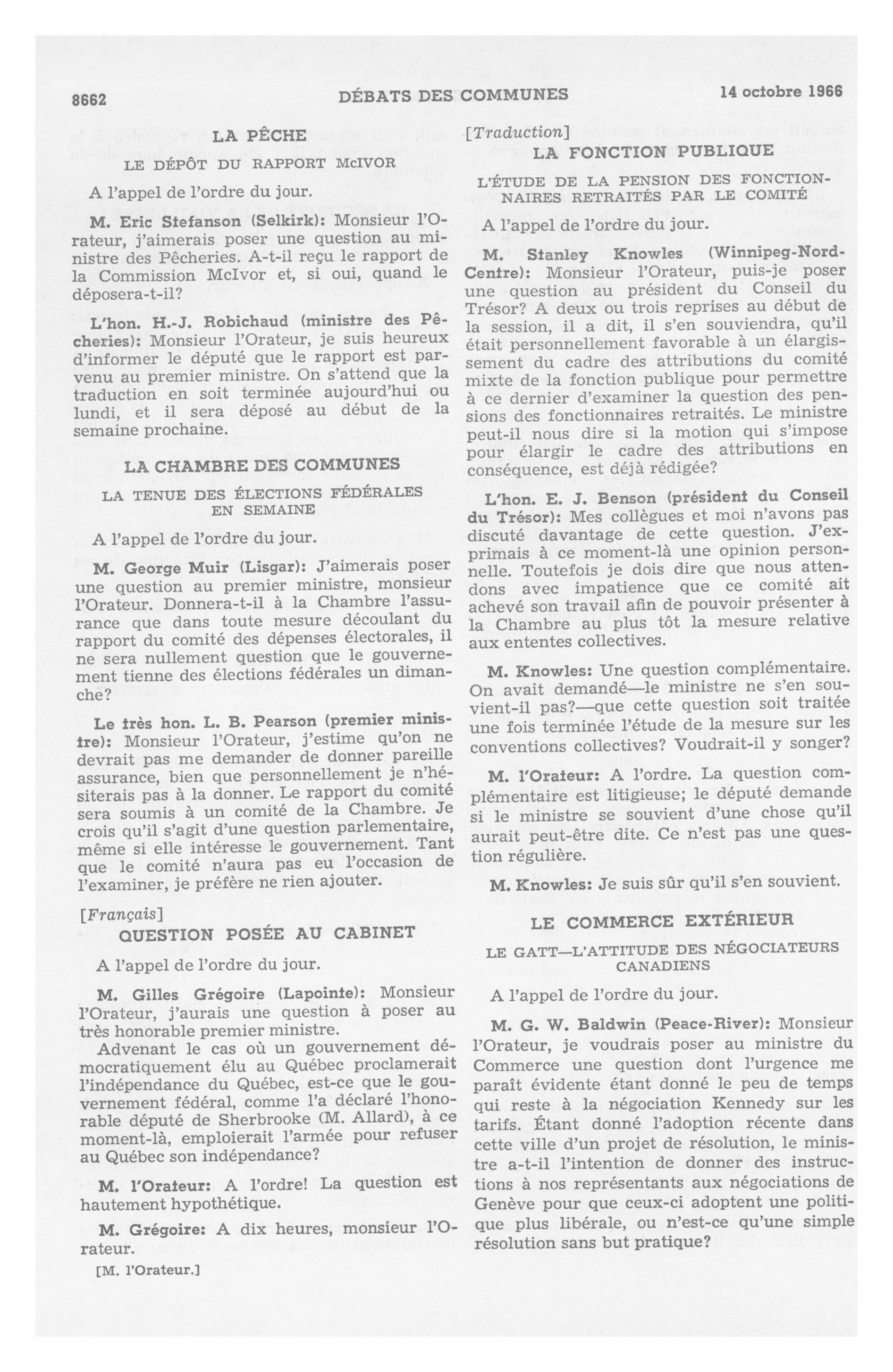 8662 DÉBATS DES COMMUNES 14 octobre 1966

LA PÊCHE

LE DÉPÔT DU RAPPORT McIVOR

A l'appel de l'ordre du jour.

M. Eric Stefanson (Selkirk): Monsieur l'Orateur, j'aimerais poser une question au ministre des Pêcheries. A-t-il reçu le rapport de la Commission McIvor et, si oui, quand le déposera-t-il?

L'hon. H.-J. Robichaud (ministre des Pêcheries): Monsieur l'Orateur, je suis heureux d'informer le député que le rapport est parvenu au premier ministre. On s'attend que la traduction en soit terminée aujourd'hui ou lundi, et il sera déposé au début de la semaine prochaine.

LA CHAMBRE DES COMMUNES

LA TENUE DES ÉLECTIONS FÉDÉRALES EN SEMAINE

A l'appel de l'ordre du jour.

M. George Muir (Lisgar): J'aimerais poser une question au premier ministre, monsieur l'Orateur. Donnera-t-il à la Chambre l'assurance que dans toute mesure découlant du rapport du comité des dépenses électorales, il ne sera nullement question que le gouvernement tienne des élections fédérales un dimanche?

Le très hon. L. B. Pearson (premier ministre): Monsieur l'Orateur, j'estime qu'on ne devrait pas me demander de donner pareille assurance, bien que personnellement je n'hésiterais pas à la donner. Le rapport du comité sera soumis à un comité de la Chambre. Je crois qu'il s'agit d'une question parlementaire, même si elle intéresse le gouvernement. Tant que le comité n'aura pas eu l'occasion de l'examiner, je préfère ne rien ajouter.

[Français]

QUESTION POSÉE AU CABINET

A l'appel de l'ordre du jour.

M. Gilles Grégoire (Lapointe): Monsieur l'Orateur, j'aurais une question à poser au très honorable premier ministre.

Advenant le cas où un gouvernement démocratiquement élu au Québec proclamerait l'indépendance du Québec, est-ce que le gouvernement fédéral, comme l'a déclaré l'honorable député de Sherbrooke (M. Allard), à ce moment-là, emploierait l'armée pour refuser au Québec son indépendance?

M. l'Orateur: A l'ordre! La question est hautement hypothétique.

M. Grégoire: A dix heures, monsieur l'Orateur.

[M. l'Orateur.]

[Traduction]

LA FONCTION PUBLIQUE

L'ÉTUDE DE LA PENSION DES FONCTIONNAIRES RETRAITÉS PAR LE COMITÉ

A l'appel de l'ordre du jour.

M. Stanley Knowles (Winnipeg-Nord-Centre): Monsieur l'Orateur, puis-je poser une question au président du Conseil du Trésor? A deux ou trois reprises au début de la session, il a dit, il s'en souviendra, qu'il était personnellement favorable à un élargissement du cadre des attributions du comité mixte de la fonction publique pour permettre à ce dernier d'examiner la question des pensions des fonctionnaires retraités. Le ministre peut-il nous dire si la motion qui s'impose pour élargir le cadre des attributions en conséquence, est déjà rédigée?

L'hon. E. J. Benson (président du Conseil du Trésor): Mes collègues et moi n'avons pas discuté davantage de cette question. J'exprimais à ce moment-là une opinion personnelle. Toutefois je dois dire que nous attendons avec impatience que ce comité ait achevé son travail afin de pouvoir présenter à la Chambre au plus tôt la mesure relative aux ententes collectives.

M. Knowles: Une question complémentaire. On avait demandé—le ministre ne s'en souvient-il pas?—que cette question soit traitée une fois terminée l'étude de la mesure sur les conventions collectives? Voudrait-il y songer?

M. l'Orateur: A l'ordre. La question complémentaire est litigieuse; le député demande si le ministre se souvient d'une chose qu'il aurait peut-être dite. Ce n'est pas une question régulière.

M. Knowles: Je suis sûr qu'il s'en souvient.

LE COMMERCE EXTÉRIEUR

LE GATT—L'ATTITUDE DES NÉGOCIATEURS CANADIENS

A l'appel de l'ordre du jour.

M. G. W. Baldwin (Peace-River): Monsieur l'Orateur, je voudrais poser au ministre du Commerce une question dont l'urgence me paraît évidente étant donné le peu de temps qui reste à la négociation Kennedy sur les tarifs. Étant donné l'adoption récente dans cette ville d'un projet de résolution, le ministre a-t-il l'intention de donner des instructions à nos représentants aux négociations de Genève pour que ceux-ci adoptent une politique plus libérale, ou n'est-ce qu'une simple résolution sans but pratique?